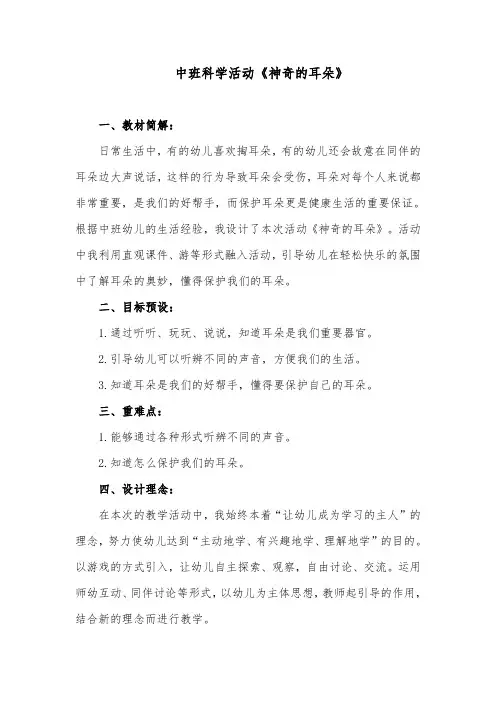 中班科学活动《神奇的耳朵》

一、教材简解：

日常生活中，有的幼儿喜欢掏耳朵，有的幼儿还会故意在同伴的耳朵边大声说话，这样的行为导致耳朵会受伤，耳朵对每个人来说都非常重要，是我们的好帮手，而保护耳朵更是健康生活的重要保证。根据中班幼儿的生活经验，我设计了本次活动《神奇的耳朵》。活动中我利用直观课件、游等形式融入活动，引导幼儿在轻松快乐的氛围中了解耳朵的奥妙，懂得保护我们的耳朵。

二、目标预设：

1. 通过听听、玩玩、说说，知道耳朵是我们重要器官。

2. 引导幼儿可以听辨不同的声音，方便我们的生活。

3. 知道耳朵是我们的好帮手，懂得要保护自己的耳朵。

三、重难点：

1. 能够通过各种形式听辨不同的声音。

2. 知道怎么保护我们的耳朵。

四、设计理念：

在本次的教学活动中，我始终本着“让幼儿成为学习的主人”的理念，努力使幼儿达到“主动地学、有兴趣地学、理解地学”的目的。以游戏的方式引入，让幼儿自主探索、观察，自由讨论、交流。运用师幼互动、同伴讨论等形式，以幼儿为主体思想，教师起引导的作用，结合新的理念而进行教学。